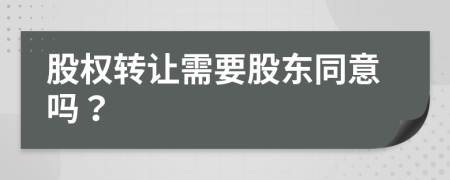 股权转让需要股东同意吗？